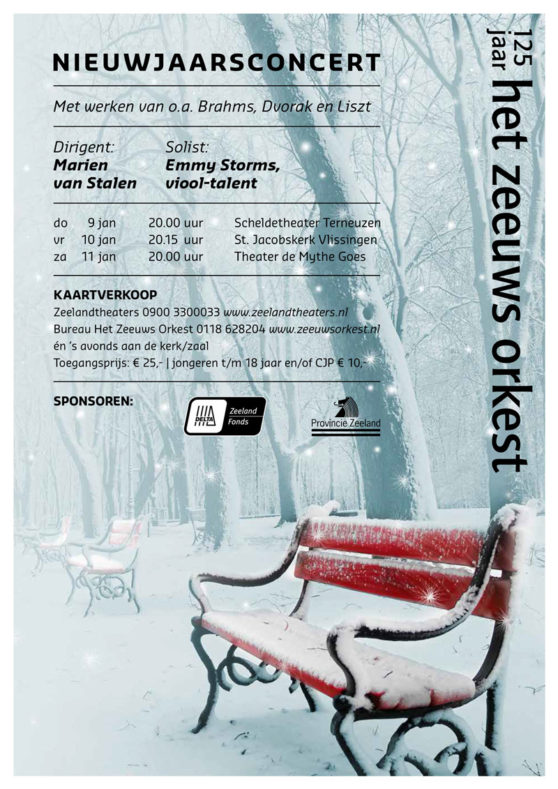 NIEUWJAARSCONCERT

Met werken van o.a. Brahms, Dvorak en Liszt

Dirigent:
Marien van Stalen

Solist:
Emmy Storms, viool-talent

| do | 9 jan | 20.00 uur | Scheldetheater Terneuzen |
|---|---|---|---|
| vr | 10 jan | 20.15 uur | St. Jacobskerk Vlissingen |
| za | 11 jan | 20.00 uur | Theater de Mythe Goes |

KAARTVERKOOP
Zeelandtheaters 0900 3300033 www.zeelandtheaters.nl
Bureau Het Zeeuws Orkest 0118 628204 www.zeeuwsorkest.nl
én 's avonds aan de kerk/zaal
Toegangsprijs: € 25,- | jongeren t/m 18 jaar en/of CJP € 10,-

SPONSOREN:

DELTA Zeeland Fonds

Provincie Zeeland

125 jaar het zeeuws orkest